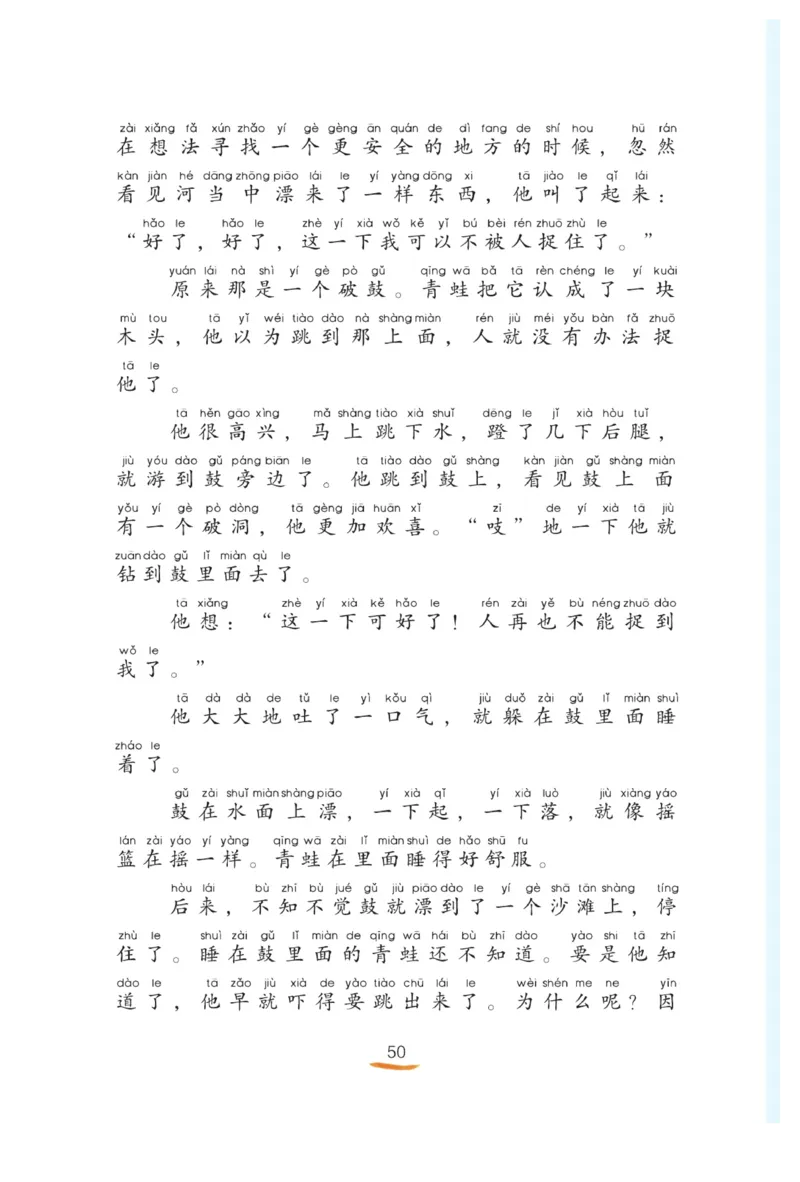 zài xiǎng fǎ xún zhǎo yí gè gèng ān quán de dì fang de shí hou hū rán
在想法寻找一个更安全的地方的时候，忽然
kàn jiàn hé dāng zhōng piāo lái le yí yàng dōng xi tā jiào le qǐ lái
看见河当中漂来了一样东西，他叫了起来：
hǎo le hǎo le zhè yí xià wǒ kě yǐ bú bèi rén zhuō zhù le
“好了，好了，这一下我可以不被人捉住了。”

yuán lái nà shì yí gè pò gǔ qīng wā bǎ tā rèn chéng le yí kuài
原来那是一个破鼓。青蛙把它认成了一块
mù tou tā yǐ wéi tiào dào nà shàng miàn rén jiù méi yǒu bàn fǎ zhuō
木头，他以为跳到那上面，人就没有办法捉
tā le
他了。

tā hěn gāo xìng mǎ shàng tiào xià shuǐ dēng le jǐ xià hòu tuǐ
他很高兴，马上跳下水，蹬了几下后腿，
jiù yóu dào gǔ páng biān le tā tiào dào gǔ shàng kàn jiàn gǔ shàng miàn
就游到鼓旁边了。他跳到鼓上，看见鼓上面
yǒu yí gè pò dòng tā gèng jiā huān xǐ zī de yí xià tā jiù
有一个破洞，他更加欢喜。“吱”地一下他就
zuān dào gǔ lǐ miàn qù le
钻到鼓里面去了。

tā xiǎng zhè yí xià kě hǎo le rén zài yě bù néng zhuō dào
他想：“这一下可好了！人再也不能捉到
wǒ le
我了。”

tā dà dà de tǔ le yì kǒu qì jiù duǒ zài gǔ lǐ miàn shuì
他大大地吐了一口气，就躲在鼓里面睡
zháo le
着了。

gǔ zài shuǐ miàn shàng piāo yí xià qǐ yí xià luò jiù xiàng yáo
鼓在水面上漂，一下起，一下落，就像摇
lán zài yáo yí yàng qīng wā zài lǐ miàn shuì de hǎo shū fu
篮在摇一样。青蛙在里面睡得好舒服。

hòu lái bù zhī bù jué gǔ jiù piāo dào le yí gè shā tān shàng tíng
后来，不知不觉鼓就漂到了一个沙滩上，停
zhù le shuì zài gǔ lǐ miàn de qīng wā hái bù zhī dào yào shi tā zhī
住了。睡在鼓里面的青蛙还不知道。要是他知
dào le tā zǎo jiù xià de yào tiào chū lái le wèi shén me ne yīn
道了，他早就吓得要跳出来了。为什么呢？因

50